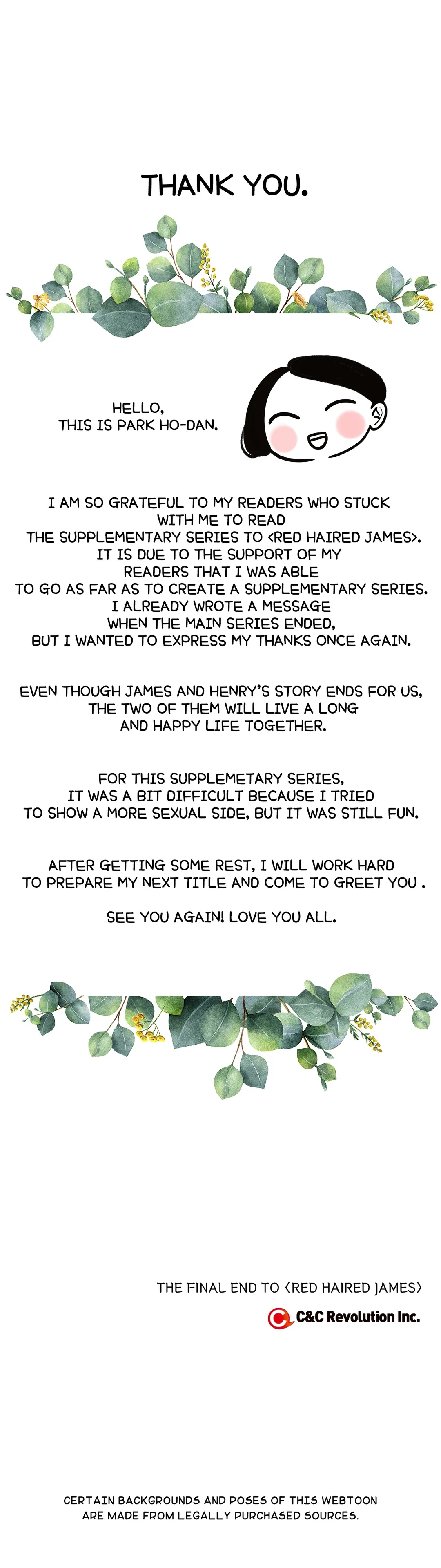 THANK YOU.

HELLO,
THIS IS PARK HO-DAN.

I AM SO GRATEFUL TO MY READERS WHO STUCK WITH ME TO READ THE SUPPLEMENTARY SERIES TO <RED HAIRED JAMES>. IT IS DUE TO THE SUPPORT OF MY READERS THAT I WAS ABLE TO GO AS FAR AS TO CREATE A SUPPLEMENTARY SERIES. I ALREADY WROTE A MESSAGE WHEN THE MAIN SERIES ENDED, BUT I WANTED TO EXPRESS MY THANKS ONCE AGAIN.

EVEN THOUGH JAMES AND HENRY'S STORY ENDS FOR US, THE TWO OF THEM WILL LIVE A LONG AND HAPPY LIFE TOGETHER.

FOR THIS SUPPLEMETARY SERIES, IT WAS A BIT DIFFICULT BECAUSE I TRIED TO SHOW A MORE SEXUAL SIDE, BUT IT WAS STILL FUN.

AFTER GETTING SOME REST, I WILL WORK HARD TO PREPARE MY NEXT TITLE AND COME TO GREET YOU .

SEE YOU AGAIN! LOVE YOU ALL.

THE FINAL END TO <RED HAIRED JAMES>

C&C Revolution Inc.

CERTAIN BACKGROUNDS AND POSES OF THIS WEBTOON ARE MADE FROM LEGALLY PURCHASED SOURCES.